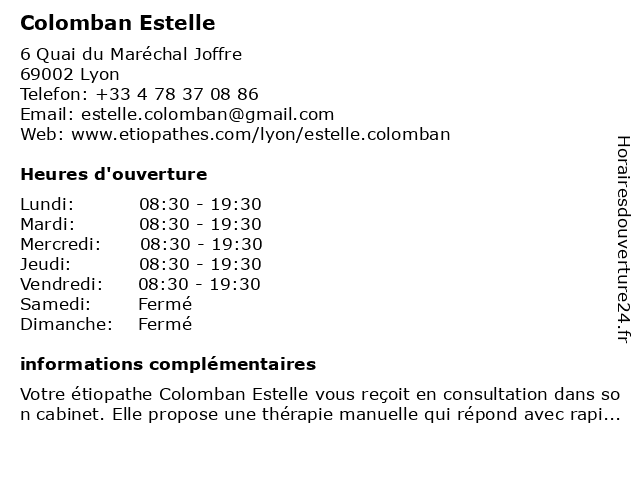 Colomban Estelle

6 Quai du Maréchal Joffre
69002 Lyon
Telefon: +33 4 78 37 08 86
Email: estelle.colomban@gmail.com
Web: www.etiopathes.com/lyon/estelle.colomban

Heures d'ouverture

| | |
|---|---|
| Lundi: | 08:30 - 19:30 |
| Mardi: | 08:30 - 19:30 |
| Mercredi: | 08:30 - 19:30 |
| Jeudi: | 08:30 - 19:30 |
| Vendredi: | 08:30 - 19:30 |
| Samedi: | Fermé |
| Dimanche: | Fermé |

informations complémentaires

Votre étiopathe Colomban Estelle vous reçoit en consultation dans so n cabinet. Elle propose une thérapie manuelle qui répond avec rapi...

Horairesdouverture24.fr